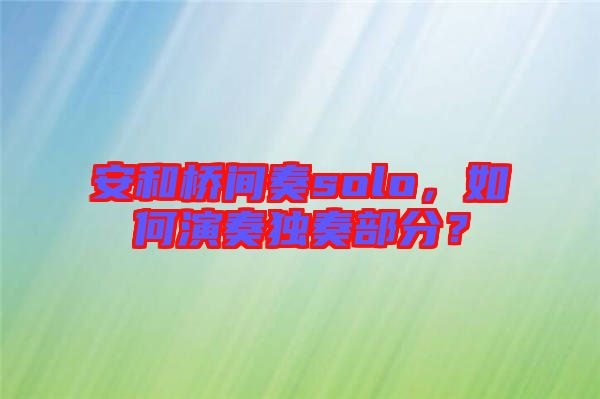 安和桥间奏solo，如何演奏独奏部分？